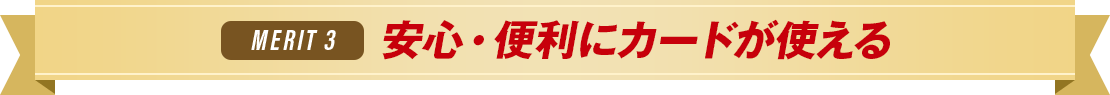 MERIT 3 安心・便利にカードが使える